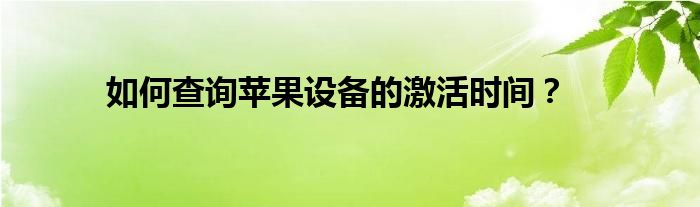 如何查询苹果设备的激活时间？